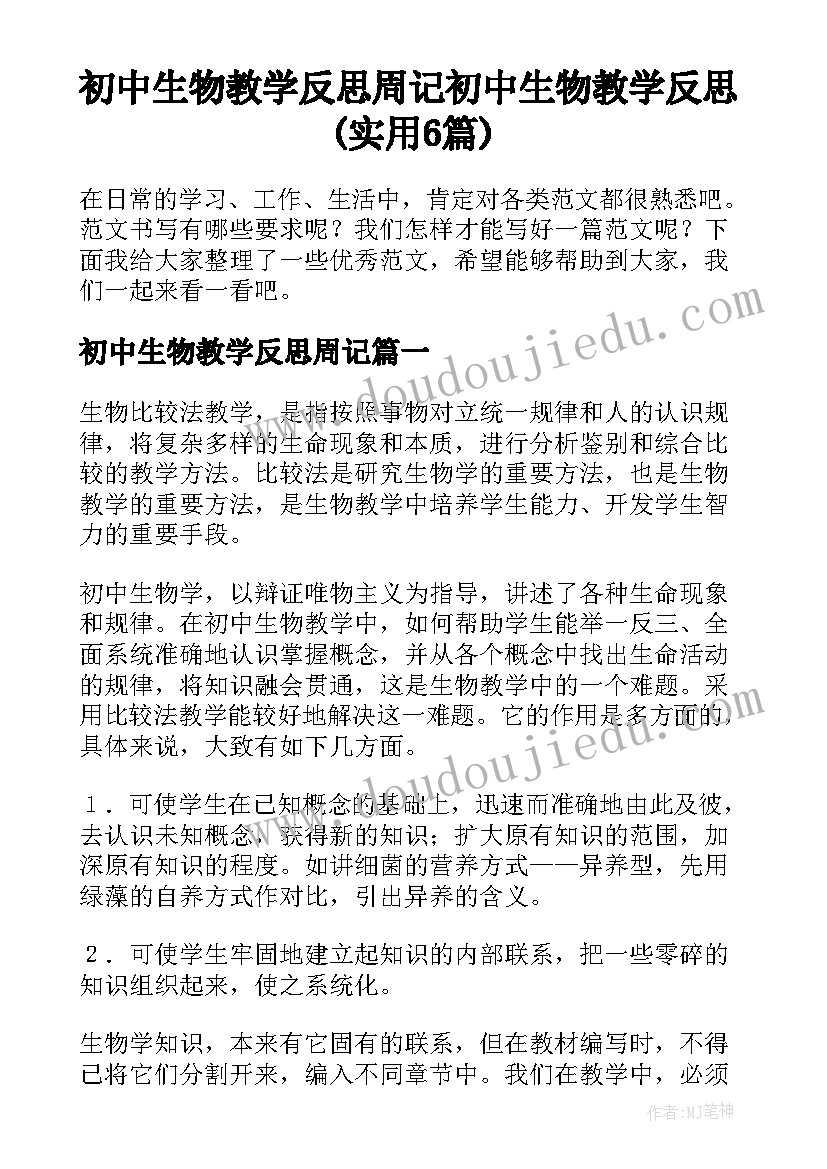 初中生物教学反思周记初中生物教学反思(实用6篇)

在日常的学习、工作、生活中，肯定对各类范文都很熟悉吧。范文书写有哪些要求呢？我们怎样才能写好一篇范文呢？下面我给大家整理了一些优秀范文，希望能够帮助到大家，我们一起来看一看吧。

www.doudoujiedu.com

初中生物教学反思周记篇一

生物比较法教学，是指按照事物对立统一规律和人的认识规律，将复杂多样的生命现象和本质，进行分析鉴别和综合比较的教学方法。比较法是研究生物学的重要方法，也是生物教学的重要方法，是生物教学中培养学生能力、开发学生智力的重要手段。

初中生物学，以辩证唯物主义为指导，讲述了各种生命现象和规律。在初中生物教学中，如何帮助学生能举一反三、全面系统准确地认识掌握概念，并从各个概念中找出生命活动的规律，将知识融会贯通，这是生物教学中的一个难题。采用比较法教学能较好地解决这一难题。它的作用是多方面的，具体来说，大致有如下几方面。

www.doudoujiedu.com

1．可使学生在已知概念的基础上，迅速而准确地由此及彼，去认识未知概念，获得新的知识；扩大原有知识的范围，加深原有知识的程度。如讲细菌的营养方式——异养型，先用绿藻的自养方式作对比，引出异养的含义。

2．可使学生牢固地建立起知识的内部联系，把一些零碎的知识组织起来，使之系统化。

生物学知识，本来有它固有的联系，但在教材编写时，不得已将它们分割开来，编入不同章节中。我们在教学中，必须

作者：MJ笔神